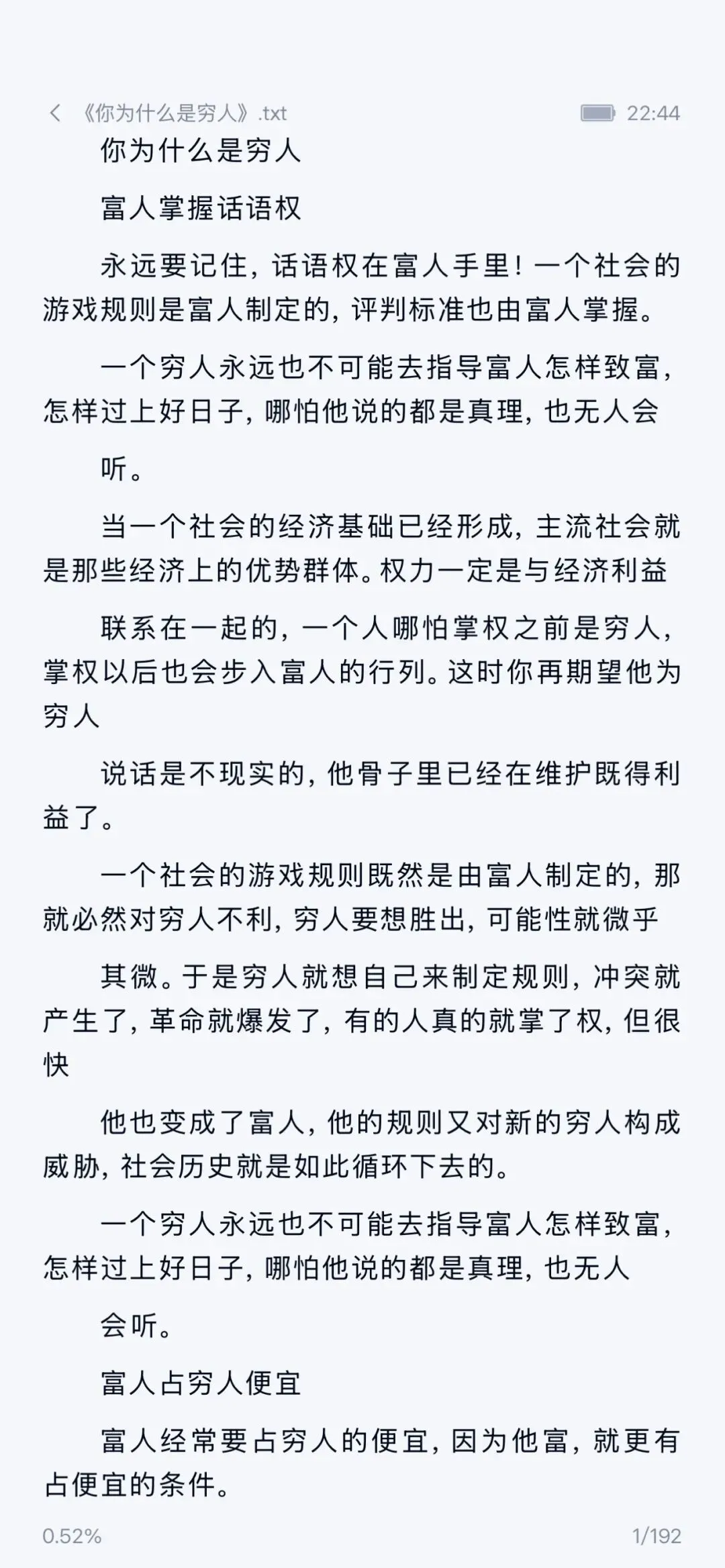 《你为什么是穷人》.txt 22:44

你为什么是穷人

富人掌握话语权

永远要记住，话语权在富人手里！一个社会的游戏规则是富人制定的，评判标准也由富人掌握。

一个穷人永远也不可能去指导富人怎样致富，怎样过上好日子，哪怕他说的都是真理，也无人会

听。

当一个社会的经济基础已经形成，主流社会就是那些经济上的优势群体。权力一定是与经济利益

联系在一起的，一个人哪怕掌权之前是穷人，掌权以后也会步入富人的行列。这时你再期望他为穷人

说话是不现实的，他骨子里已经在维护既得利益了。

一个社会的游戏规则既然是由富人制定的，那就必然对穷人不利，穷人要想胜出，可能性就微乎

其微。于是穷人就想自己来制定规则，冲突就产生了，革命就爆发了，有的人真的就掌了权，但很快

他也变成了富人，他的规则又对新的穷人构成威胁，社会历史就是如此循环下去的。

一个穷人永远也不可能去指导富人怎样致富，怎样过上好日子，哪怕他说的都是真理，也无人

会听。

富人占穷人便宜

富人经常要占穷人的便宜，因为他富，就更有占便宜的条件。

0.52% 1/192